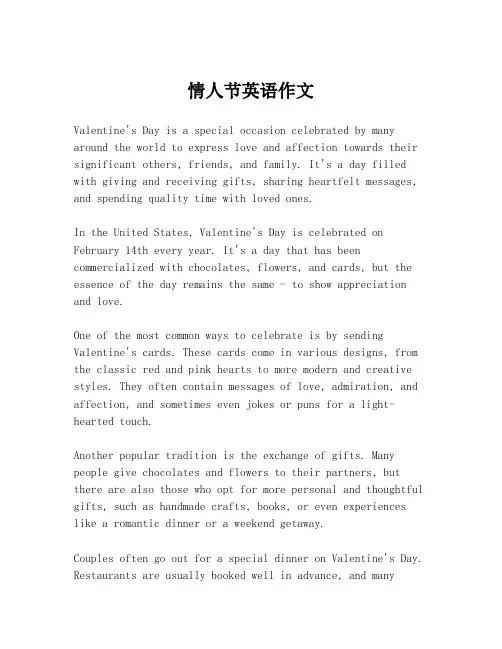 情人节英语作文

Valentine's Day is a special occasion celebrated by many around the world to express love and affection towards their significant others, friends, and family. It's a day filled with giving and receiving gifts, sharing heartfelt messages, and spending quality time with loved ones.

In the United States, Valentine's Day is celebrated on February 14th every year. It's a day that has been commercialized with chocolates, flowers, and cards, but the essence of the day remains the same - to show appreciation and love.

One of the most common ways to celebrate is by sending Valentine's cards. These cards come in various designs, from the classic red and pink hearts to more modern and creative styles. They often contain messages of love, admiration, and affection, and sometimes even jokes or puns for a light-hearted touch.

Another popular tradition is the exchange of gifts. Many people give chocolates and flowers to their partners, but there are also those who opt for more personal and thoughtful gifts, such as handmade crafts, books, or even experiences like a romantic dinner or a weekend getaway.

Couples often go out for a special dinner on Valentine's Day. Restaurants are usually booked well in advance, and many